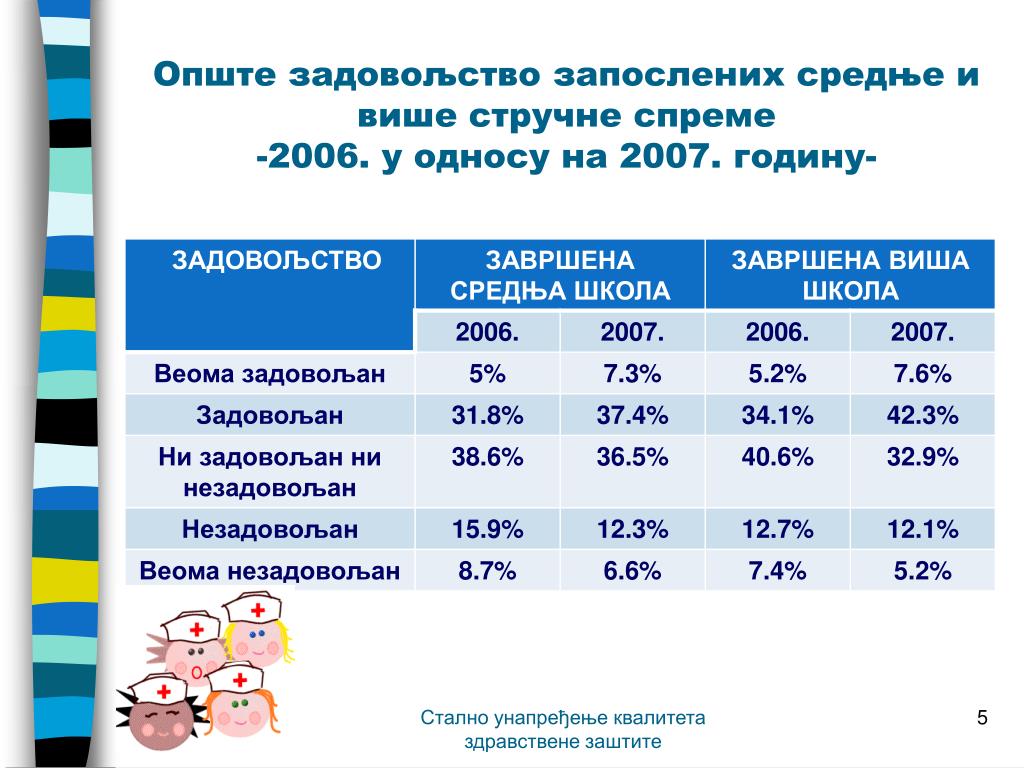 Опште задовољство запослених средње и више стручне спреме
-2006. у односу на 2007. годину-

| ЗАДОВОЉСТВО | ЗАВРШЕНА СРЕДЊА ШКОЛА | | ЗАВРШЕНА ВИША ШКОЛА | |
|---|---|---|---|---|
| | 2006. | 2007. | 2006. | 2007. |
| Веома задовољан | 5% | 7.3% | 5.2% | 7.6% |
| Задовољан | 31.8% | 37.4% | 34.1% | 42.3% |
| Ни задовољан ни незадовољан | 38.6% | 36.5% | 40.6% | 32.9% |
| Незадовољан | 15.9% | 12.3% | 12.7% | 12.1% |
| Веома незадовољан | 8.7% | 6.6% | 7.4% | 5.2% |

Стално унапређење квалитета здравствене заштите

5